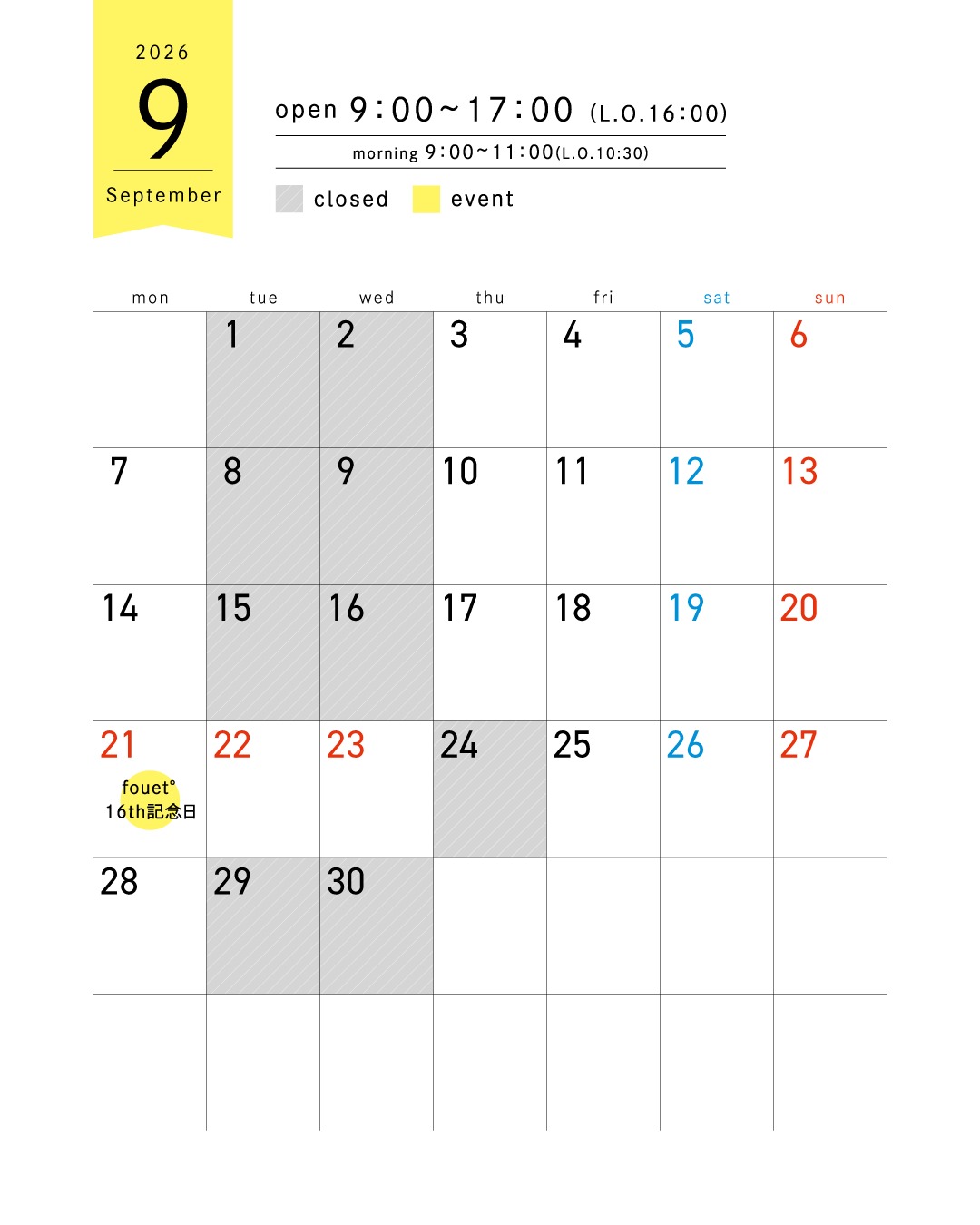 2026

9

September

open 9:00~17:00 (L.O.16:00)

morning 9:00~11:00(L.O.10:30)

closed event

| mon | tue | wed | thu | fri | sat | sun |
|---|---|---|---|---|---|---|
|  | 1 | 2 | 3 | 4 | 5 | 6 |
| 7 | 8 | 9 | 10 | 11 | 12 | 13 |
| 14 | 15 | 16 | 17 | 18 | 19 | 20 |
| 21 fouet° 16th記念日 | 22 | 23 | 24 | 25 | 26 | 27 |
| 28 | 29 | 30 |  |  |  |  |
|  |  |  |  |  |  |  |